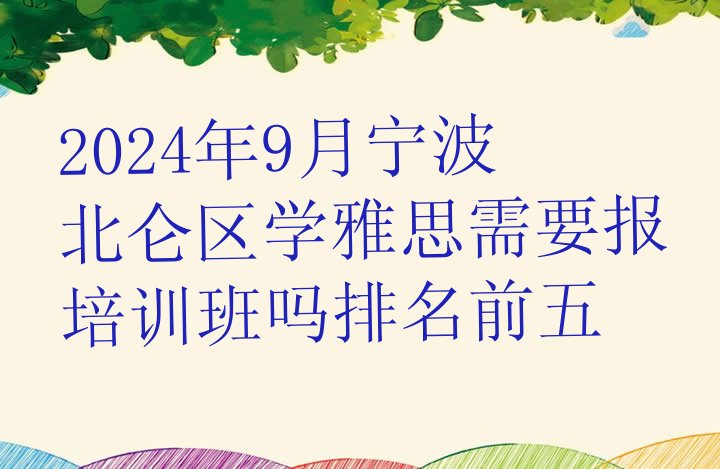 2024年9月宁波北仑区学雅思需要报培训班吗排名前五